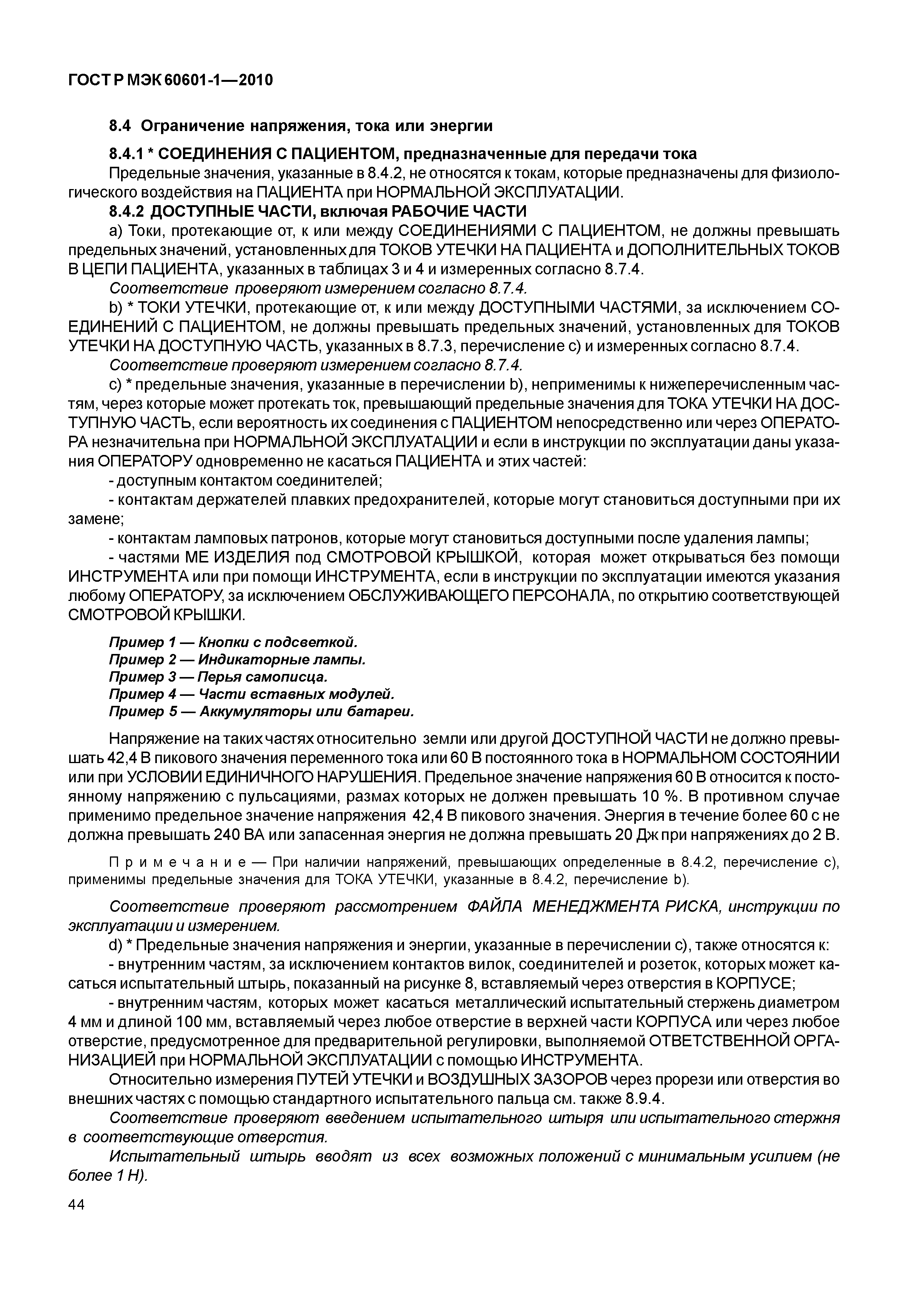 ГОСТ Р МЭК 60601-1—2010

8.4 Ограничение напряжения, тока или энергии

8.4.1 * СОЕДИНЕНИЯ С ПАЦИЕНТОМ, предназначенные для передачи тока

Предельные значения, указанные в 8.4.2, не относятся к токам, которые предназначены для физиологического воздействия на ПАЦИЕНТА при НОРМАЛЬНОЙ ЭКСПЛУАТАЦИИ.

8.4.2 ДОСТУПНЫЕ ЧАСТИ, включая РАБОЧИЕ ЧАСТИ

a) Токи, протекающие от, к или между СОЕДИНЕНИЯМИ С ПАЦИЕНТОМ, не должны превышать предельных значений, установленных для ТОКОВ УТЕЧКИ НА ПАЦИЕНТА и ДОПОЛНИТЕЛЬНЫХ ТОКОВ В ЦЕПИ ПАЦИЕНТА, указанных в таблицах 3 и 4 и измеренных согласно 8.7.4.

Соответствие проверяют измерением согласно 8.7.4.

b) * ТОКИ УТЕЧКИ, протекающие от, к или между ДОСТУПНЫМИ ЧАСТЯМИ, за исключением СОЕДИНЕНИЙ С ПАЦИЕНТОМ, не должны превышать предельных значений, установленных для ТОКОВ УТЕЧКИ НА ДОСТУПНУЮ ЧАСТЬ, указанных в 8.7.3, перечисление c) и измеренных согласно 8.7.4.

Соответствие проверяют измерением согласно 8.7.4.

c) * предельные значения, указанные в перечислении b), неприменимы к нижеперечисленным частям, через которые может протекать ток, превышающий предельные значения для ТОКА УТЕЧКИ НА ДОСТУПНУЮ ЧАСТЬ, если вероятность их соединения с ПАЦИЕНТОМ непосредственно или через ОПЕРАТОРА незначительна при НОРМАЛЬНОЙ ЭКСПЛУАТАЦИИ и если в инструкции по эксплуатации даны указания ОПЕРАТОРУ одновременно не касаться ПАЦИЕНТА и этих частей:

- доступным контактом соединителей;

- контактам держателей плавких предохранителей, которые могут становиться доступными при их замене;

- контактам ламповых патронов, которые могут становиться доступными после удаления лампы;

- частями МЕ ИЗДЕЛИЯ под СМОТРОВОЙ КРЫШКОЙ, которая может открываться без помощи ИНСТРУМЕНТА или при помощи ИНСТРУМЕНТА, если в инструкции по эксплуатации имеются указания любому ОПЕРАТОРУ, за исключением ОБСЛУЖИВАЮЩЕГО ПЕРСОНАЛА, по открытию соответствующей СМОТРОВОЙ КРЫШКИ.

Пример 1 — Кнопки с подсветкой.
Пример 2 — Индикаторные лампы.
Пример 3 — Перья самописца.
Пример 4 — Части вставных модулей.
Пример 5 — Аккумуляторы или батареи.

Напряжение на таких частях относительно земли или другой ДОСТУПНОЙ ЧАСТИ не должно превышать 42,4 В пикового значения переменного тока или 60 В постоянного тока в НОРМАЛЬНОМ СОСТОЯНИИ или при УСЛОВИИ ЕДИНИЧНОГО НАРУШЕНИЯ. Предельное значение напряжения 60 В относится к постоянному напряжению с пульсациями, размах которых не должен превышать 10 %. В противном случае применимо предельное значение напряжения 42,4 В пикового значения. Энергия в течение более 60 с не должна превышать 240 ВА или запасенная энергия не должна превышать 20 Дж при напряжениях до 2 В.

Примечание — При наличии напряжений, превышающих определенные в 8.4.2, перечисление c), применимы предельные значения для ТОКА УТЕЧКИ, указанные в 8.4.2, перечисление b).

Соответствие проверяют рассмотрением ФАЙЛА МЕНЕДЖМЕНТА РИСКА, инструкции по эксплуатации и измерением.

d) * Предельные значения напряжения и энергии, указанные в перечислении c), также относятся к:

- внутренним частям, за исключением контактов вилок, соединителей и розеток, которых может касаться испытательный штырь, показанный на рисунке 8, вставляемый через отверстия в КОРПУСЕ;

- внутренним частям, которых может касаться металлический испытательный стержень диаметром 4 мм и длиной 100 мм, вставляемый через любое отверстие в верхней части КОРПУСА или через любое отверстие, предусмотренное для предварительной регулировки, выполняемой ОТВЕТСТВЕННОЙ ОРГАНИЗАЦИЕЙ при НОРМАЛЬНОЙ ЭКСПЛУАТАЦИИ с помощью ИНСТРУМЕНТА.

Относительно измерения ПУТЕЙ УТЕЧКИ и ВОЗДУШНЫХ ЗАЗОРОВ через прорези или отверстия во внешних частях с помощью стандартного испытательного пальца см. также 8.9.4.

Соответствие проверяют введением испытательного штыря или испытательного стержня в соответствующие отверстия.

Испытательный штырь вводят из всех возможных положений с минимальным усилием (не более 1 Н).

44